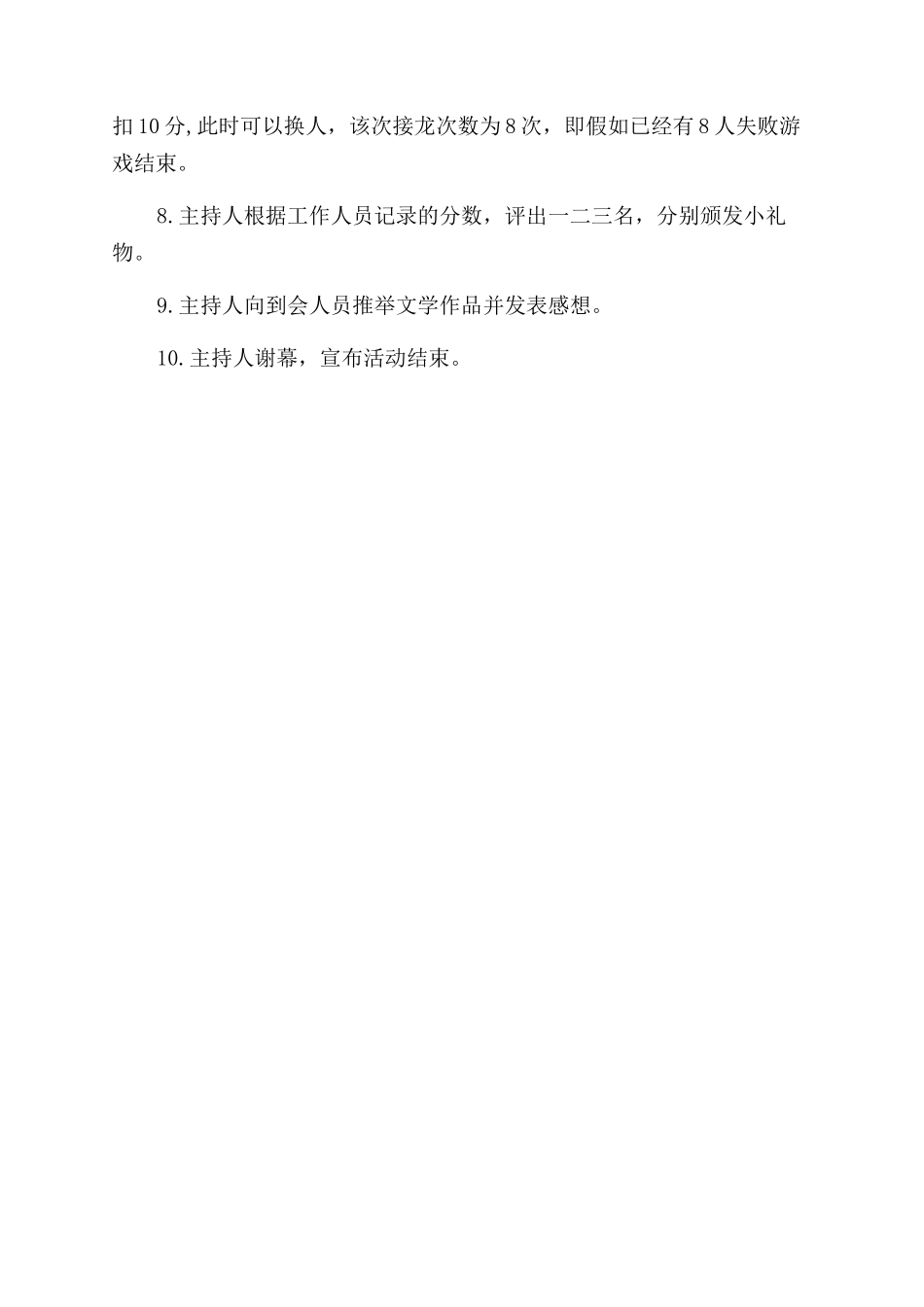 扣10分,此时可以换人，该次接龙次数为8次，即假如已经有8人失败游戏结束。

8.主持人根据工作人员记录的分数，评出一二三名，分别颁发小礼物。

9.主持人向到会人员推举文学作品并发表感想。

10.主持人谢幕，宣布活动结束。